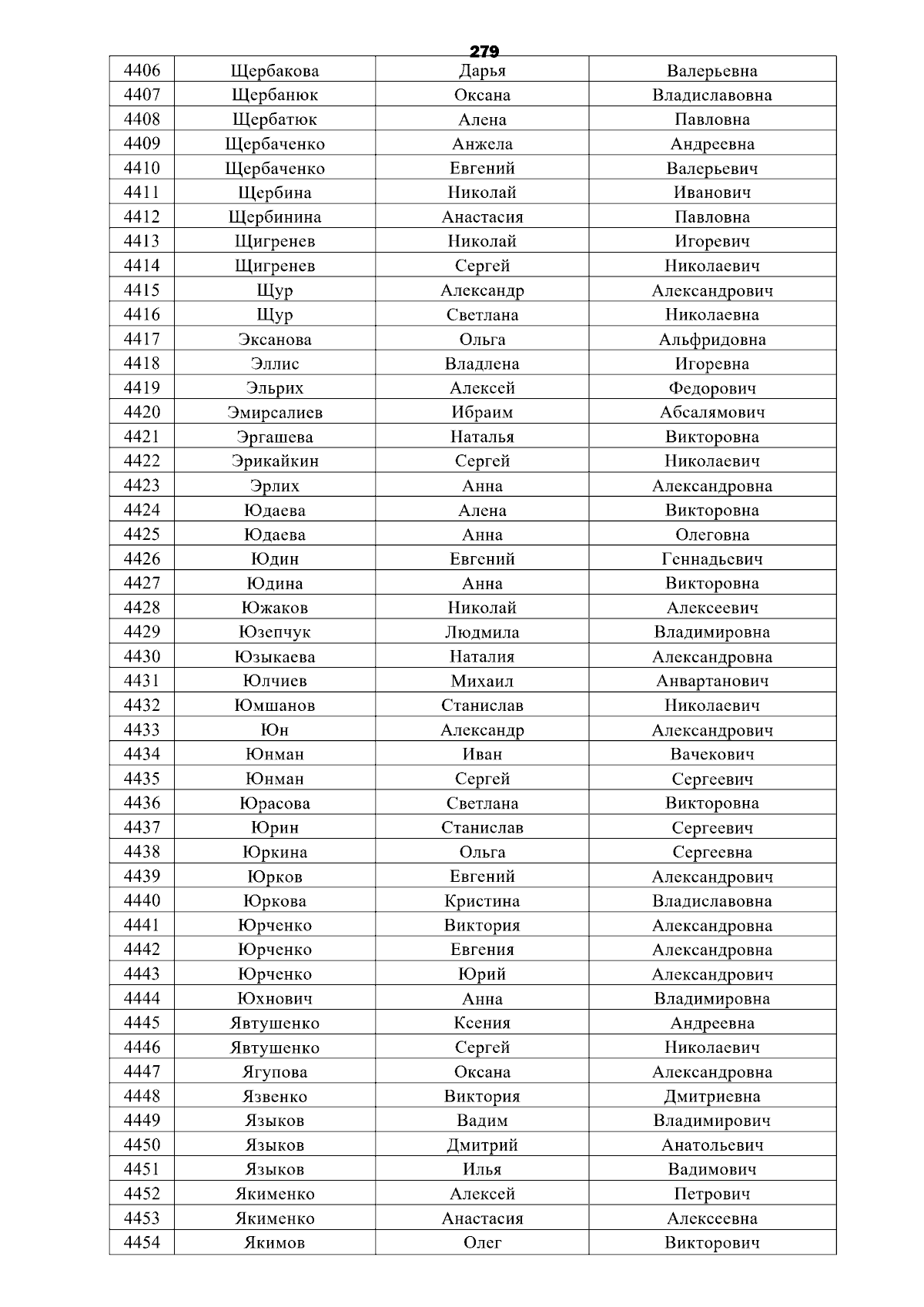 279

| 4406 | Щербакова | Дарья | Валерьевна |
|---|---|---|---|
| 4407 | Щербанюк | Оксана | Владиславовна |
| 4408 | Щербатюк | Алена | Павловна |
| 4409 | Щербаченко | Анжела | Андреевна |
| 4410 | Щербаченко | Евгений | Валерьевич |
| 4411 | Щербина | Николай | Иванович |
| 4412 | Щербинина | Анастасия | Павловна |
| 4413 | Щигренев | Николай | Игоревич |
| 4414 | Щигренев | Сергей | Николаевич |
| 4415 | Щур | Александр | Александрович |
| 4416 | Щур | Светлана | Николаевна |
| 4417 | Эксанова | Ольга | Альфридовна |
| 4418 | Эллис | Владлена | Игоревна |
| 4419 | Эльрих | Алексей | Федорович |
| 4420 | Эмирсалиев | Ибраим | Абсалямович |
| 4421 | Эргашева | Наталья | Викторовна |
| 4422 | Эрикайкин | Сергей | Николаевич |
| 4423 | Эрлих | Анна | Александровна |
| 4424 | Юдаева | Алена | Викторовна |
| 4425 | Юдаева | Анна | Олеговна |
| 4426 | Юдин | Евгений | Геннадьевич |
| 4427 | Юдина | Анна | Викторовна |
| 4428 | Южаков | Николай | Алексеевич |
| 4429 | Юзепчук | Людмила | Владимировна |
| 4430 | Юзыкаева | Наталия | Александровна |
| 4431 | Юлчиев | Михаил | Анвартанович |
| 4432 | Юмшанов | Станислав | Николаевич |
| 4433 | Юн | Александр | Александрович |
| 4434 | Юнман | Иван | Вачекович |
| 4435 | Юнман | Сергей | Сергеевич |
| 4436 | Юрасова | Светлана | Викторовна |
| 4437 | Юрин | Станислав | Сергеевич |
| 4438 | Юркина | Ольга | Сергеевна |
| 4439 | Юрков | Евгений | Александрович |
| 4440 | Юркова | Кристина | Владиславовна |
| 4441 | Юрченко | Виктория | Александровна |
| 4442 | Юрченко | Евгения | Александровна |
| 4443 | Юрченко | Юрий | Александрович |
| 4444 | Юхнович | Анна | Владимировна |
| 4445 | Явтушенко | Ксения | Андреевна |
| 4446 | Явтушенко | Сергей | Николаевич |
| 4447 | Ягупова | Оксана | Александровна |
| 4448 | Язвенко | Виктория | Дмитриевна |
| 4449 | Языков | Вадим | Владимирович |
| 4450 | Языков | Дмитрий | Анатольевич |
| 4451 | Языков | Илья | Вадимович |
| 4452 | Якименко | Алексей | Петрович |
| 4453 | Якименко | Анастасия | Алексеевна |
| 4454 | Якимов | Олег | Викторович |